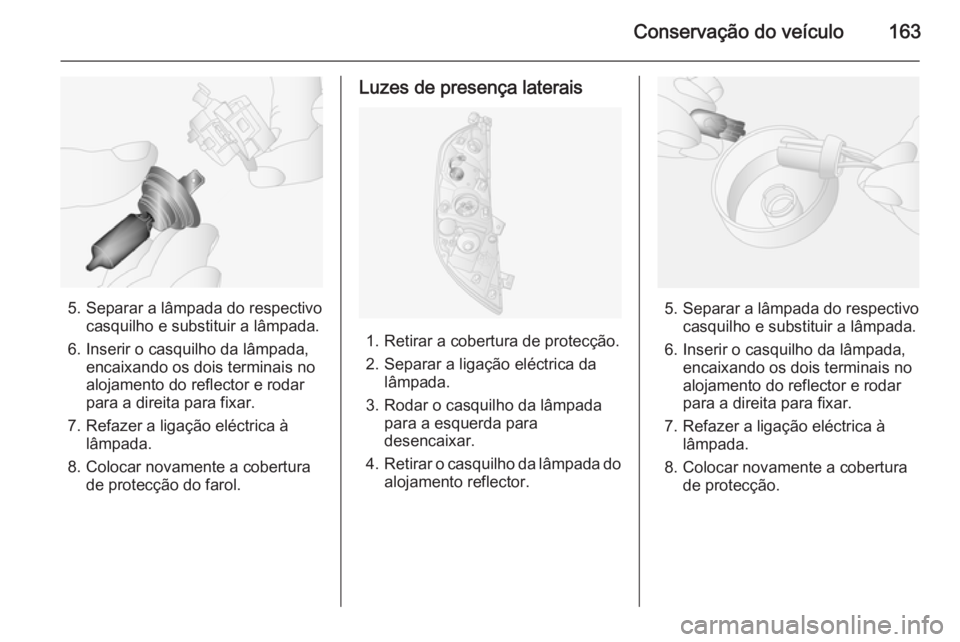 Conservação do veículo 163

5. Separar a lâmpada do respectivo casquilho e substituir a lâmpada.
6. Inserir o casquilho da lâmpada, encaixando os dois terminais no alojamento do reflector e rodar para a direita para fixar.
7. Refazer a ligação eléctrica à lâmpada.
8. Colocar novamente a cobertura de protecção do farol.

Luzes de presença laterais

1. Retirar a cobertura de protecção.
2. Separar a ligação eléctrica da lâmpada.
3. Rodar o casquilho da lâmpada para a esquerda para desencaixar.
4. Retirar o casquilho da lâmpada do alojamento reflector.

5. Separar a lâmpada do respectivo casquilho e substituir a lâmpada.
6. Inserir o casquilho da lâmpada, encaixando os dois terminais no alojamento do reflector e rodar para a direita para fixar.
7. Refazer a ligação eléctrica à lâmpada.
8. Colocar novamente a cobertura de protecção.

carmanualsonline.info